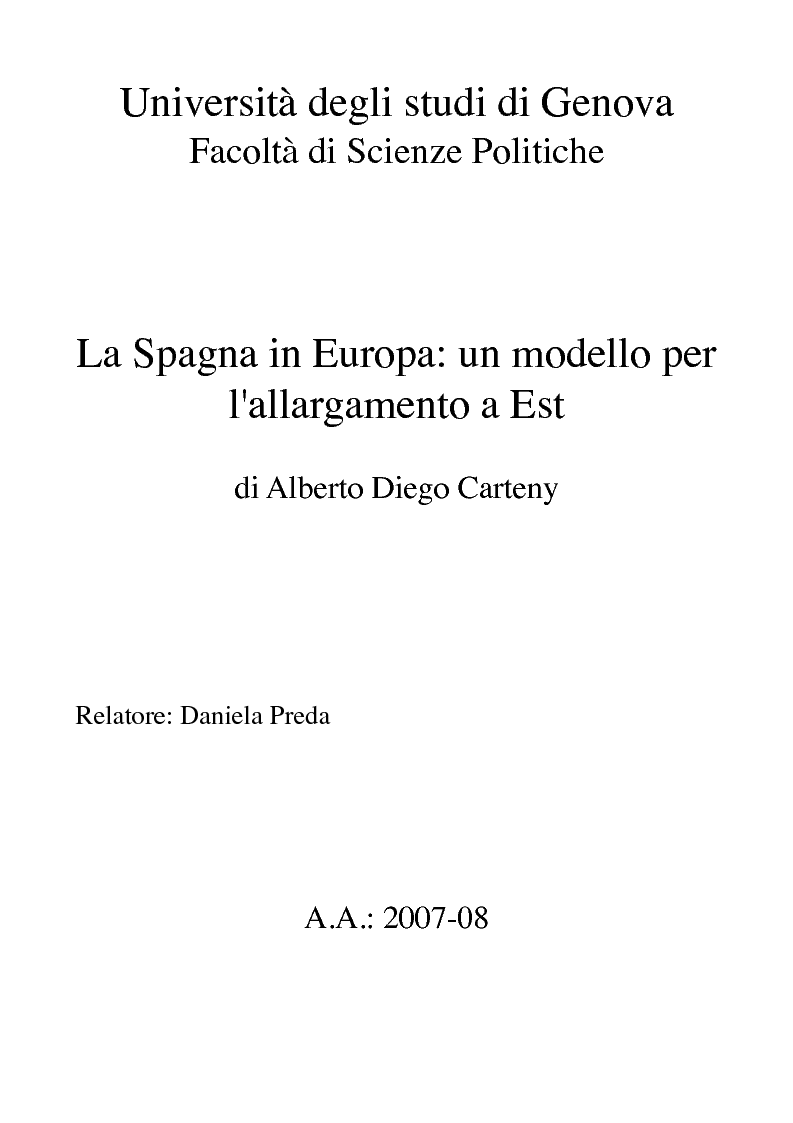 Università degli studi di Genova
Facoltà di Scienze Politiche

La Spagna in Europa: un modello per l'allargamento a Est

di Alberto Diego Carteny

Relatore: Daniela Preda

A.A.: 2007-08